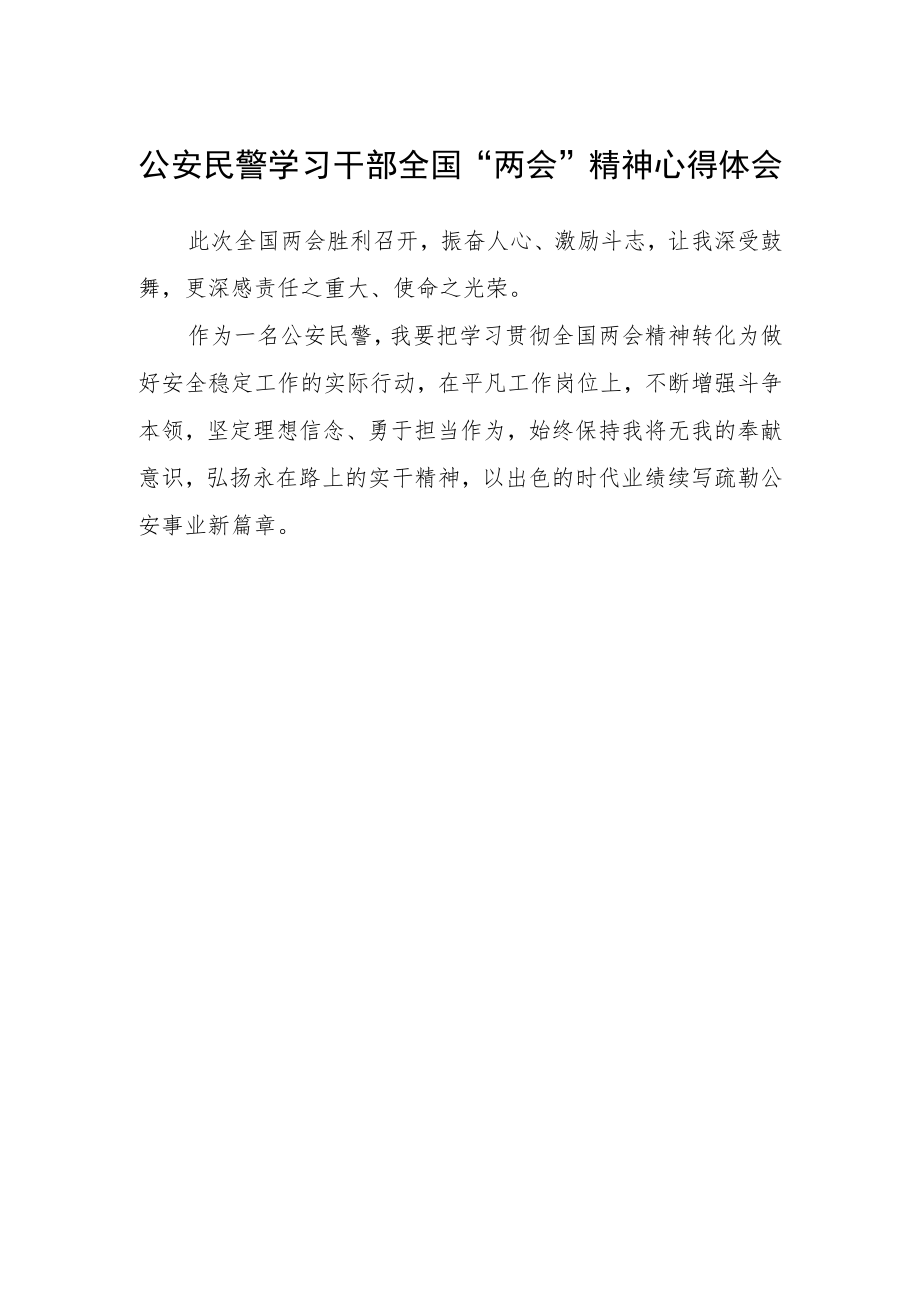 公安民警学习干部全国“两会”精神心得体会

此次全国两会胜利召开，振奋人心、激励斗志，让我深受鼓舞，更深感责任之重大、使命之光荣。

作为一名公安民警，我要把学习贯彻全国两会精神转化为做好安全稳定工作的实际行动，在平凡工作岗位上，不断增强斗争本领，坚定理想信念、勇于担当作为，始终保持我将无我的奉献意识，弘扬永在路上的实干精神，以出色的时代业绩续写疏勒公安事业新篇章。